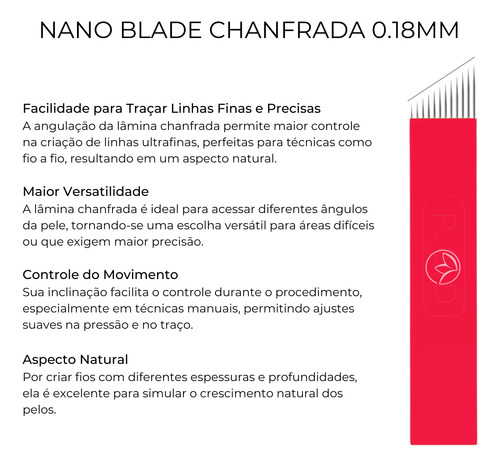 NANO BLADE CHANFRADA 0.18MM

Facilidade para Traçar Linhas Finas e Precisas
A angulação da lâmina chanfrada permite maior controle na criação de linhas ultrafinas, perfeitas para técnicas como fio a fio, resultando em um aspecto natural.

Maior Versatilidade
A lâmina chanfrada é ideal para acessar diferentes ângulos da pele, tornando-se uma escolha versátil para áreas difíceis ou que exigem maior precisão.

Controle do Movimento
Sua inclinação facilita o controle durante o procedimento, especialmente em técnicas manuais, permitindo ajustes suaves na pressão e no traço.

Aspecto Natural
Por criar fios com diferentes espessuras e profundidades, ela é excelente para simular o crescimento natural dos pelos.